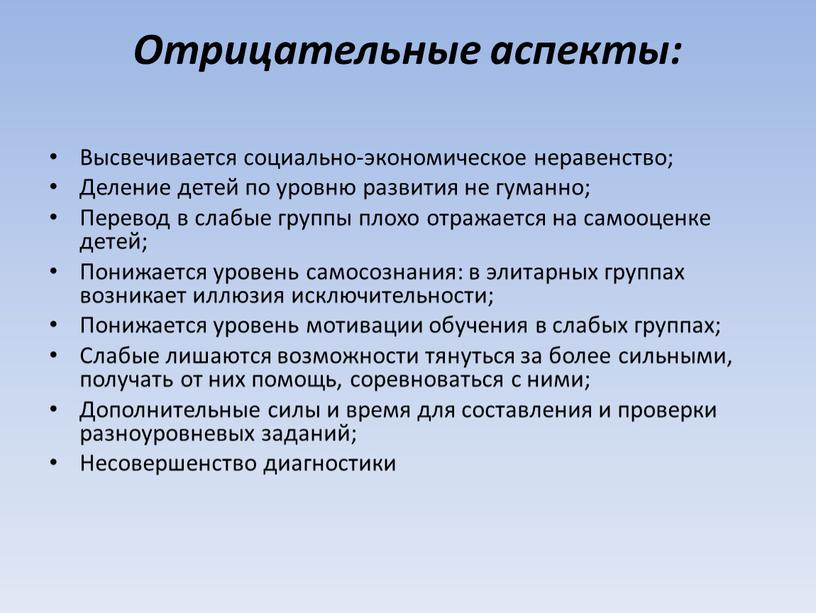 Отрицательные аспекты:

• Высвечивается социально-экономическое неравенство;
• Деление детей по уровню развития не гуманно;
• Перевод в слабые группы плохо отражается на самооценке детей;
• Понижается уровень самосознания: в элитарных группах возникает иллюзия исключительности;
• Понижается уровень мотивации обучения в слабых группах;
• Слабые лишаются возможности тянуться за более сильными, получать от них помощь, соревноваться с ними;
• Дополнительные силы и время для составления и проверки разноуровневых заданий;
• Несовершенство диагностики